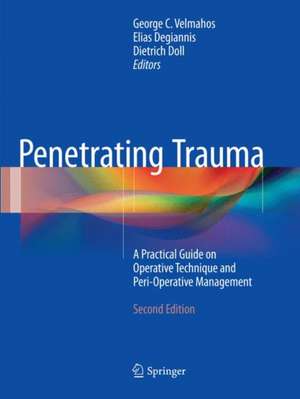 George C. Velmahos
Elias Degiannis
Dietrich Doll
Editors

Penetrating Trauma

A Practical Guide on Operative Technique and Peri-Operative Management

Second Edition

Springer